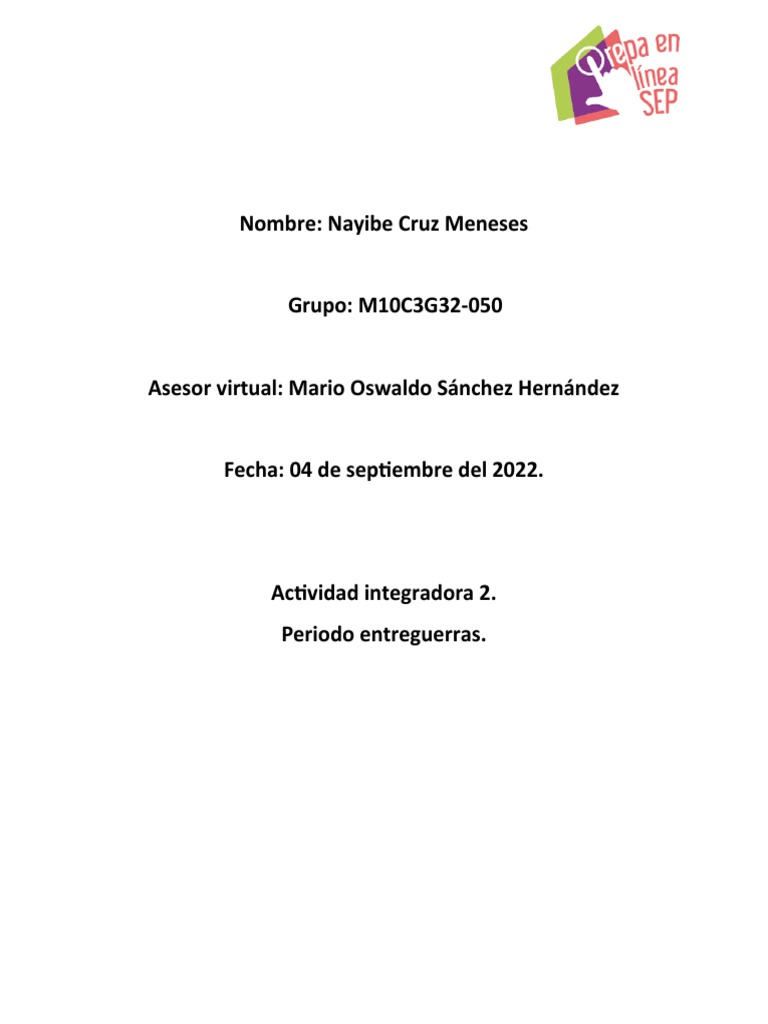 Prepa en línea SEP

Nombre: Nayibe Cruz Meneses

Grupo: M10C3G32-050

Asesor virtual: Mario Oswaldo Sánchez Hernández

Fecha: 04 de septiembre del 2022.

Actividad integradora 2.
Periodo entreguerras.